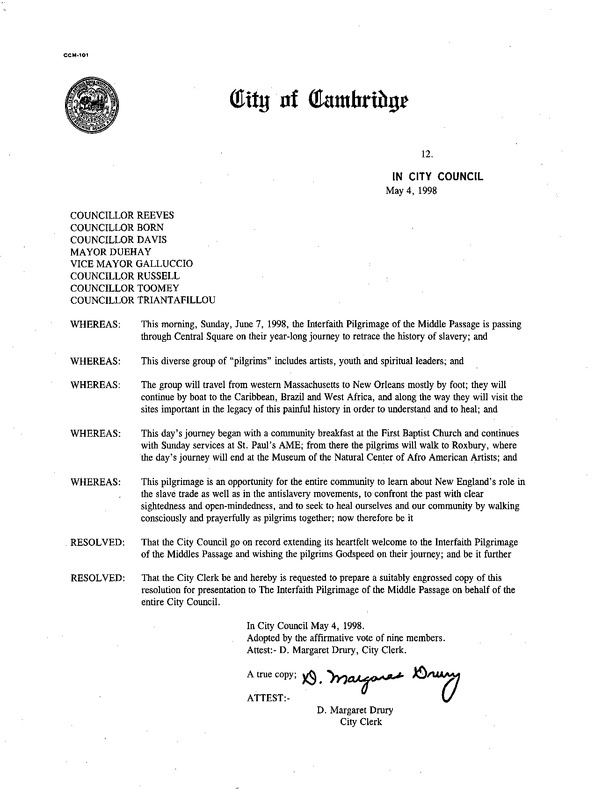 CCM-101

City of Cambridge

12.

IN CITY COUNCIL
May 4, 1998

COUNCILLOR REEVES
COUNCILLOR BORN
COUNCILLOR DAVIS
MAYOR DUEHAY
VICE MAYOR GALLUCCIO
COUNCILLOR RUSSELL
COUNCILLOR TOOMEY
COUNCILLOR TRIANTAFILLOU

WHEREAS: This morning, Sunday, June 7, 1998, the Interfaith Pilgrimage of the Middle Passage is passing through Central Square on their year-long journey to retrace the history of slavery; and

WHEREAS: This diverse group of "pilgrims" includes artists, youth and spiritual leaders; and

WHEREAS: The group will travel from western Massachusetts to New Orleans mostly by foot; they will continue by boat to the Caribbean, Brazil and West Africa, and along the way they will visit the sites important in the legacy of this painful history in order to understand and to heal; and

WHEREAS: This day's journey began with a community breakfast at the First Baptist Church and continues with Sunday services at St. Paul's AME; from there the pilgrims will walk to Roxbury, where the day's journey will end at the Museum of the Natural Center of Afro American Artists; and

WHEREAS: This pilgrimage is an opportunity for the entire community to learn about New England's role in the slave trade as well as in the antislavery movements, to confront the past with clear sightedness and open-mindedness, and to seek to heal ourselves and our community by walking consciously and prayerfully as pilgrims together; now therefore be it

RESOLVED: That the City Council go on record extending its heartfelt welcome to the Interfaith Pilgrimage of the Middles Passage and wishing the pilgrims Godspeed on their journey; and be it further

RESOLVED: That the City Clerk be and hereby is requested to prepare a suitably engrossed copy of this resolution for presentation to The Interfaith Pilgrimage of the Middle Passage on behalf of the entire City Council.

In City Council May 4, 1998.
Adopted by the affirmative vote of nine members.
Attest:- D. Margaret Drury, City Clerk.

A true copy; D. Margaret Drury

ATTEST:-

D. Margaret Drury
City Clerk